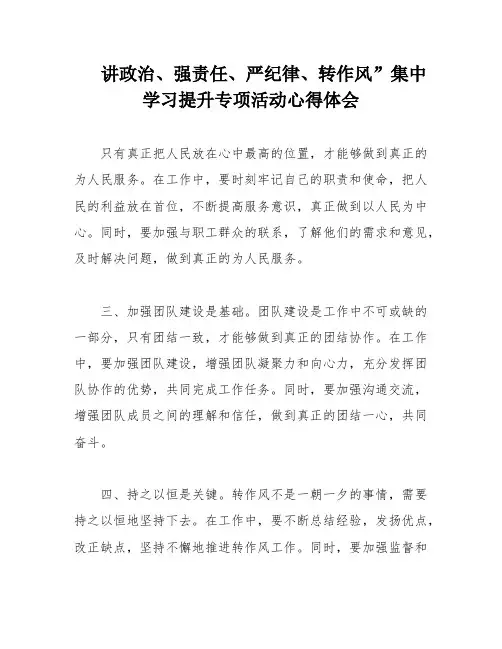 讲政治、强责任、严纪律、转作风”集中学习提升专项活动心得体会

只有真正把人民放在心中最高的位置，才能够做到真正的为人民服务。在工作中，要时刻牢记自己的职责和使命，把人民的利益放在首位，不断提高服务意识，真正做到以人民为中心。同时，要加强与职工群众的联系，了解他们的需求和意见，及时解决问题，做到真正的为人民服务。

三、加强团队建设是基础。团队建设是工作中不可或缺的一部分，只有团结一致，才能够做到真正的团结协作。在工作中，要加强团队建设，增强团队凝聚力和向心力，充分发挥团队协作的优势，共同完成工作任务。同时，要加强沟通交流，增强团队成员之间的理解和信任，做到真正的团结一心，共同奋斗。

四、持之以恒是关键。转作风不是一朝一夕的事情，需要持之以恒地坚持下去。在工作中，要不断总结经验，发扬优点，改正缺点，坚持不懈地推进转作风工作。同时，要加强监督和